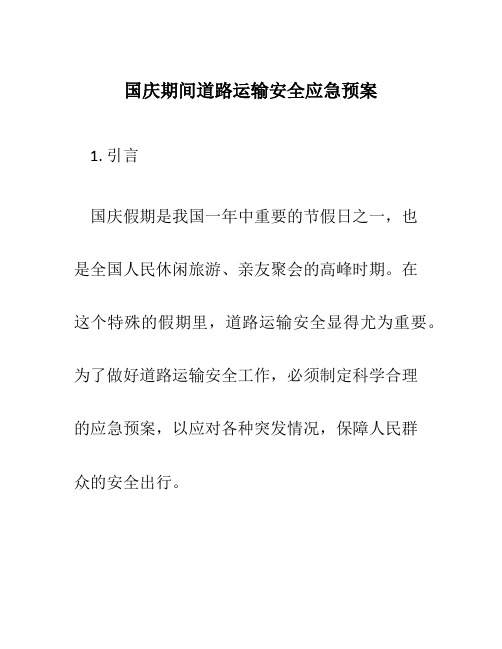 国庆期间道路运输安全应急预案

1. 引言

国庆假期是我国一年中重要的节假日之一，也是全国人民休闲旅游、亲友聚会的高峰时期。在这个特殊的假期里，道路运输安全显得尤为重要。为了做好道路运输安全工作，必须制定科学合理的应急预案，以应对各种突发情况，保障人民群众的安全出行。